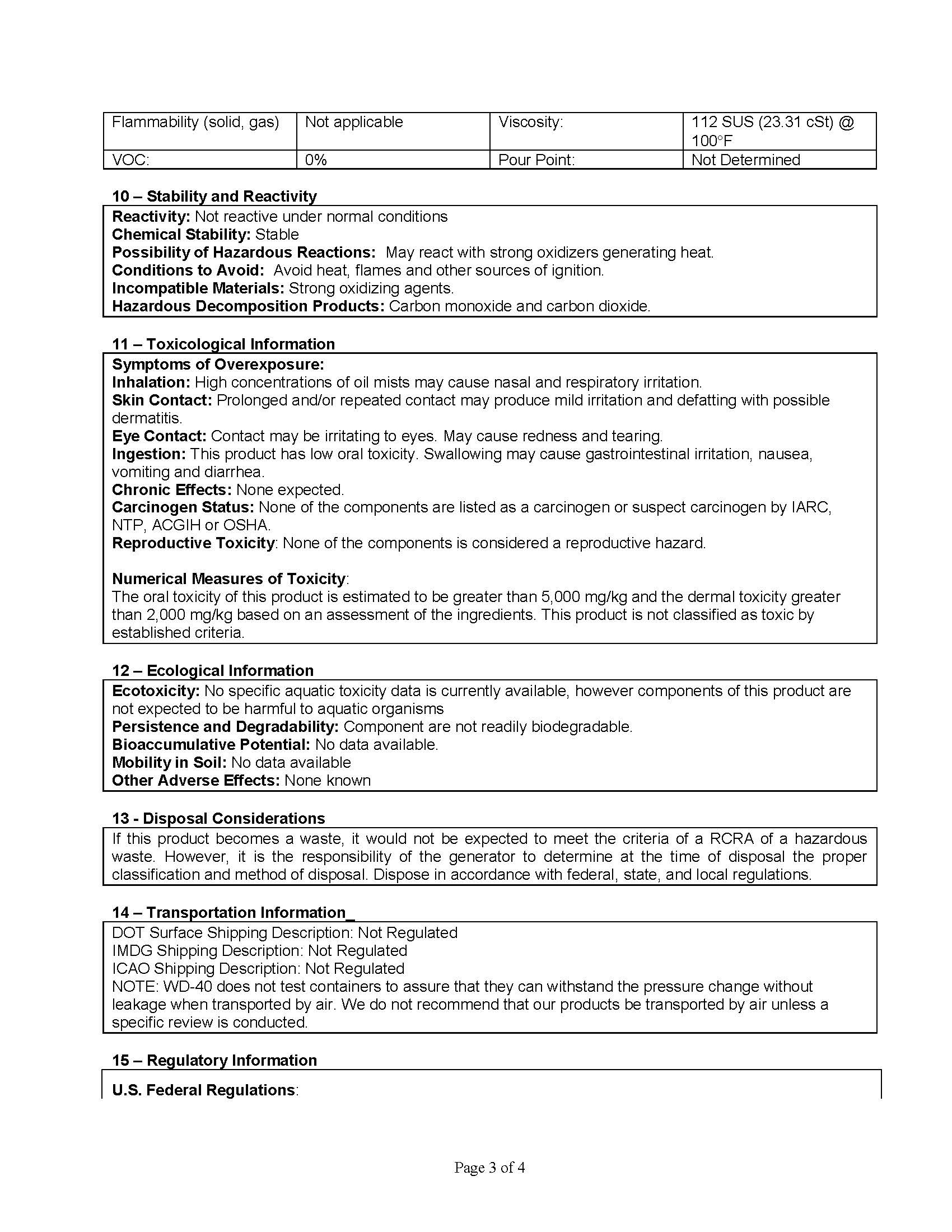 | Flammability (solid, gas) | Not applicable | Viscosity: | 112 SUS (23.31 cSt) @ 100°F |
|---|---|---|---|
| VOC: | 0% | Pour Point: | Not Determined |

10 – Stability and Reactivity

Reactivity: Not reactive under normal conditions
Chemical Stability: Stable
Possibility of Hazardous Reactions: May react with strong oxidizers generating heat.
Conditions to Avoid: Avoid heat, flames and other sources of ignition.
Incompatible Materials: Strong oxidizing agents.
Hazardous Decomposition Products: Carbon monoxide and carbon dioxide.

11 – Toxicological Information

Symptoms of Overexposure:
Inhalation: High concentrations of oil mists may cause nasal and respiratory irritation.
Skin Contact: Prolonged and/or repeated contact may produce mild irritation and defatting with possible dermatitis.
Eye Contact: Contact may be irritating to eyes. May cause redness and tearing.
Ingestion: This product has low oral toxicity. Swallowing may cause gastrointestinal irritation, nausea, vomiting and diarrhea.
Chronic Effects: None expected.
Carcinogen Status: None of the components are listed as a carcinogen or suspect carcinogen by IARC, NTP, ACGIH or OSHA.
Reproductive Toxicity: None of the components is considered a reproductive hazard.

Numerical Measures of Toxicity:
The oral toxicity of this product is estimated to be greater than 5,000 mg/kg and the dermal toxicity greater than 2,000 mg/kg based on an assessment of the ingredients. This product is not classified as toxic by established criteria.

12 – Ecological Information

Ecotoxicity: No specific aquatic toxicity data is currently available, however components of this product are not expected to be harmful to aquatic organisms
Persistence and Degradability: Component are not readily biodegradable.
Bioaccumulative Potential: No data available.
Mobility in Soil: No data available
Other Adverse Effects: None known

13 - Disposal Considerations

If this product becomes a waste, it would not be expected to meet the criteria of a RCRA of a hazardous waste. However, it is the responsibility of the generator to determine at the time of disposal the proper classification and method of disposal. Dispose in accordance with federal, state, and local regulations.

14 – Transportation Information_

DOT Surface Shipping Description: Not Regulated
IMDG Shipping Description: Not Regulated
ICAO Shipping Description: Not Regulated
NOTE: WD-40 does not test containers to assure that they can withstand the pressure change without leakage when transported by air. We do not recommend that our products be transported by air unless a specific review is conducted.

15 – Regulatory Information

U.S. Federal Regulations:

Page 3 of 4